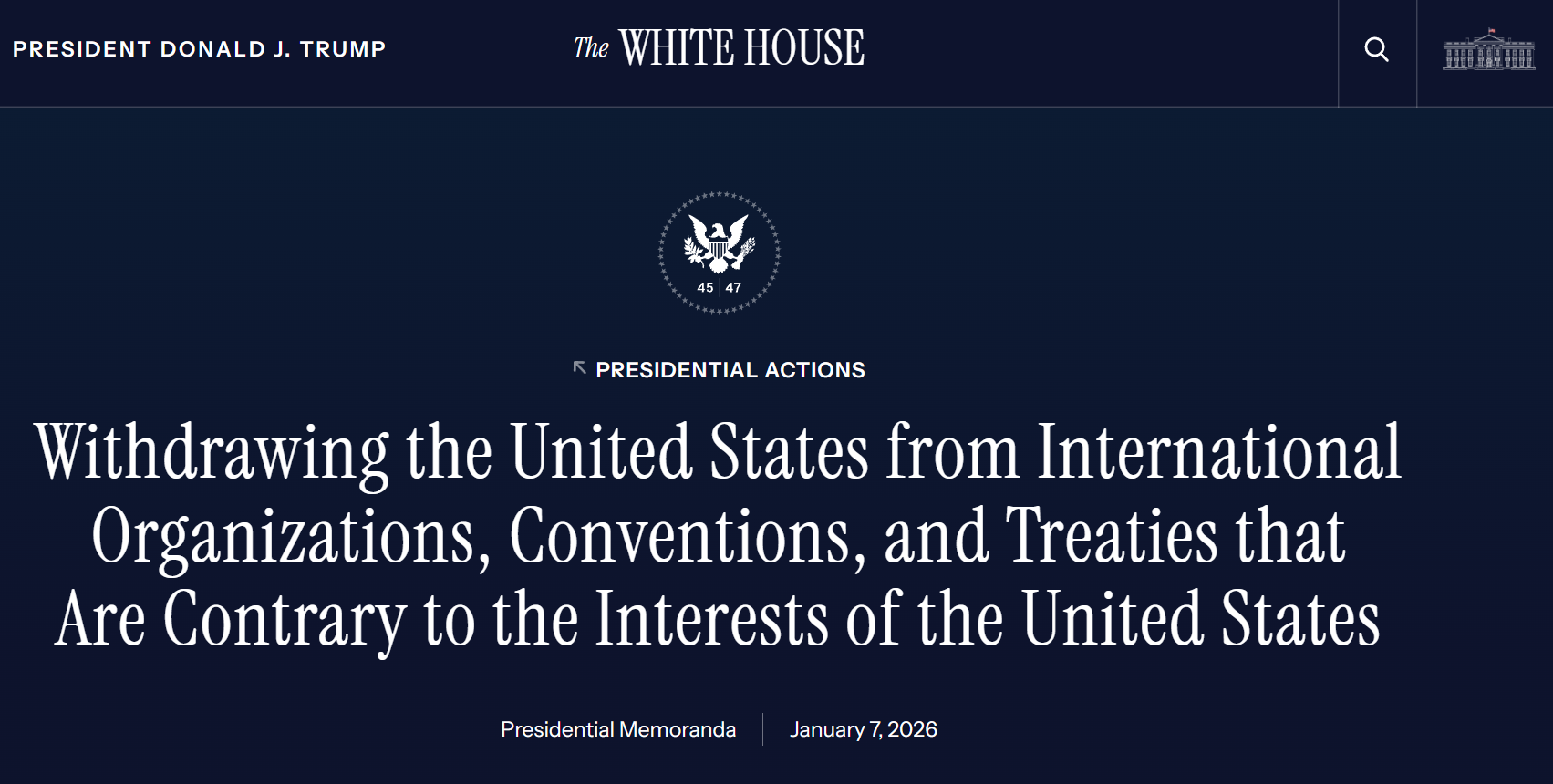 PRESIDENT DONALD J. TRUMP

The WHITE HOUSE

45 | 47

PRESIDENTIAL ACTIONS

Withdrawing the United States from International Organizations, Conventions, and Treaties that Are Contrary to the Interests of the United States

Presidential Memoranda

January 7, 2026